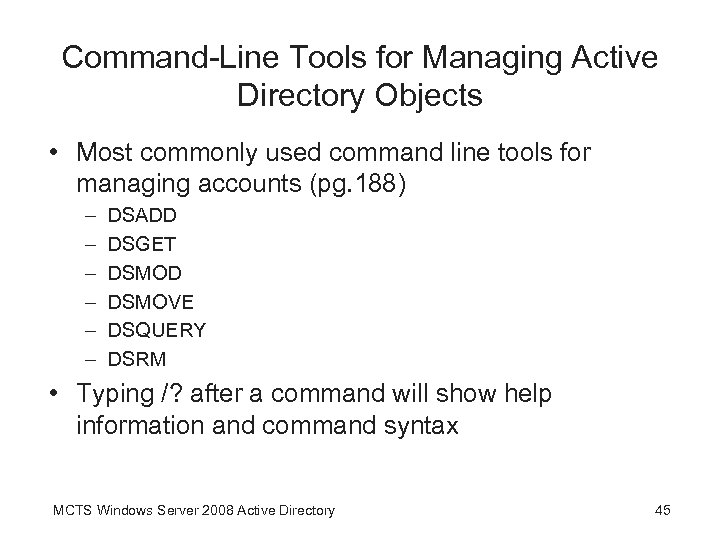 Command-Line Tools for Managing Active Directory Objects

• Most commonly used command line tools for managing accounts (pg.188)
– DSADD
– DSGET
– DSMOD
– DSMOVE
– DSQUERY
– DSRM

• Typing /? after a command will show help information and command syntax

MCTS Windows Server 2008 Active Directory

45